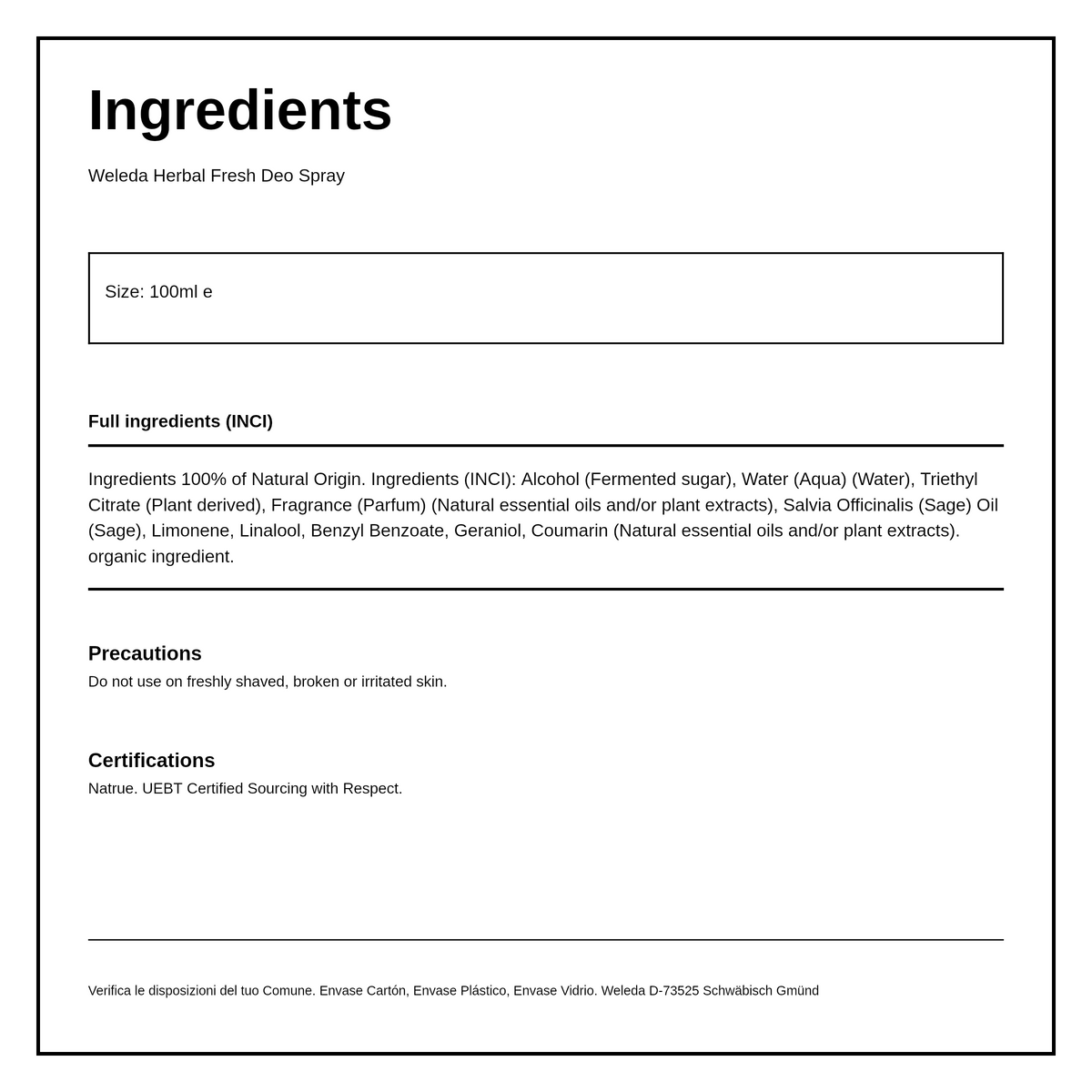 Ingredients

Weleda Herbal Fresh Deo Spray

Size: 100ml e

Full ingredients (INCI)

Ingredients 100% of Natural Origin. Ingredients (INCI): Alcohol (Fermented sugar), Water (Aqua) (Water), Triethyl Citrate (Plant derived), Fragrance (Parfum) (Natural essential oils and/or plant extracts), Salvia Officinalis (Sage) Oil (Sage), Limonene, Linalool, Benzyl Benzoate, Geraniol, Coumarin (Natural essential oils and/or plant extracts). organic ingredient.

Precautions
Do not use on freshly shaved, broken or irritated skin.

Certifications
Natrue. UEBT Certified Sourcing with Respect.

Verifica le disposizioni del tuo Comune. Envase Cartón, Envase Plástico, Envase Vidrio. Weleda D-73525 Schwäbisch Gmünd